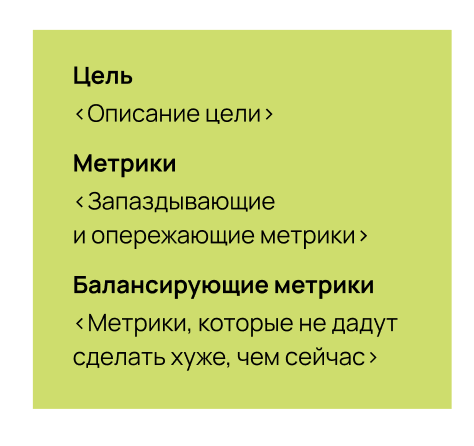 Цель

‹Описание цели›

Метрики

‹Запаздывающие и опережающие метрики›

Балансирующие метрики

‹Метрики, которые не дадут сделать хуже, чем сейчас›